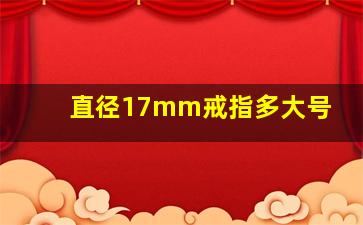 直径17mm戒指多大号